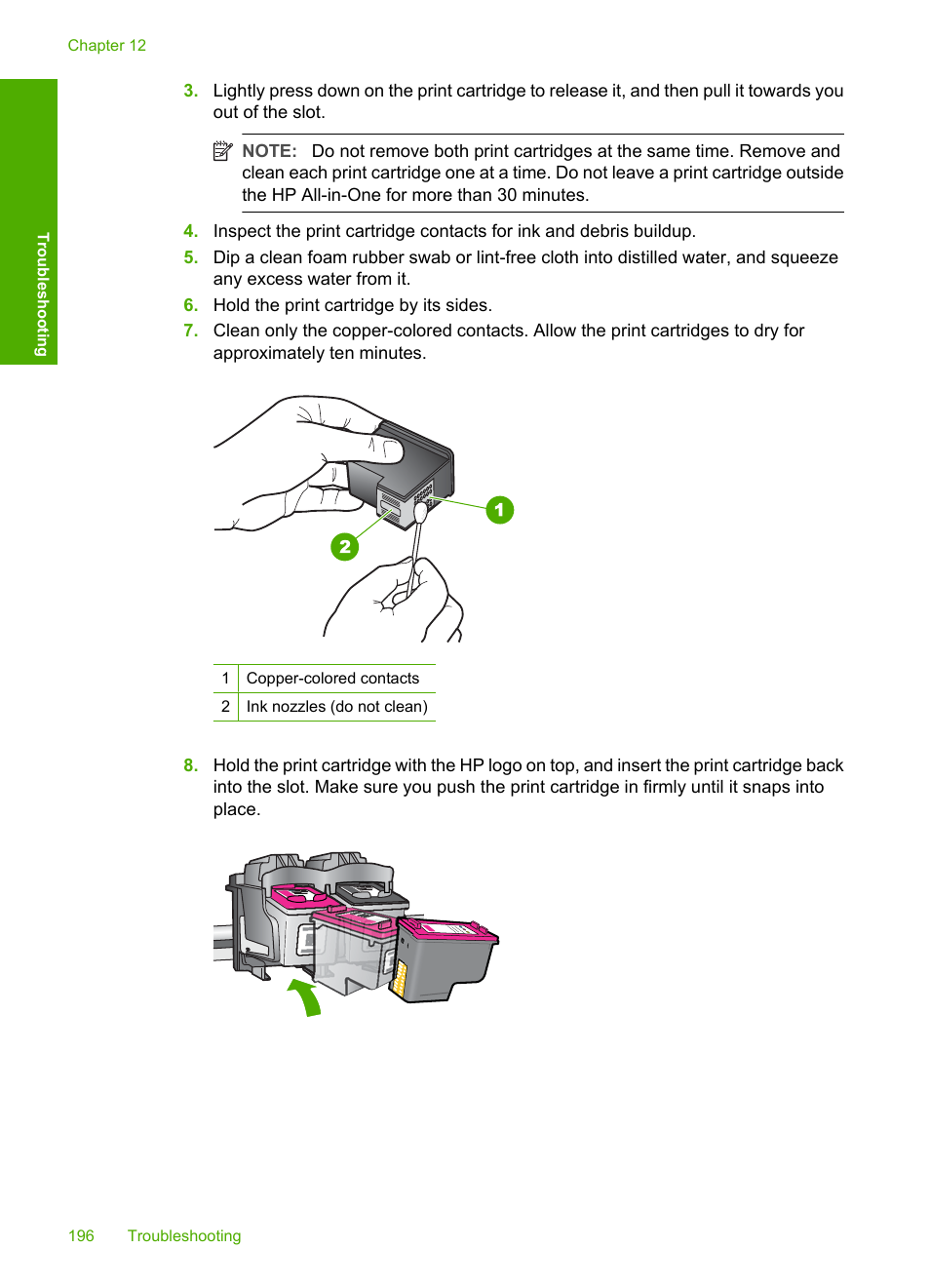 Chapter 12

Troubleshooting

3. Lightly press down on the print cartridge to release it, and then pull it towards you out of the slot.

NOTE: Do not remove both print cartridges at the same time. Remove and clean each print cartridge one at a time. Do not leave a print cartridge outside the HP All-in-One for more than 30 minutes.

4. Inspect the print cartridge contacts for ink and debris buildup.
5. Dip a clean foam rubber swab or lint-free cloth into distilled water, and squeeze any excess water from it.
6. Hold the print cartridge by its sides.
7. Clean only the copper-colored contacts. Allow the print cartridges to dry for approximately ten minutes.

1

2

| 1 | Copper-colored contacts |
|---|---|
| 2 | Ink nozzles (do not clean) |

8. Hold the print cartridge with the HP logo on top, and insert the print cartridge back into the slot. Make sure you push the print cartridge in firmly until it snaps into place.

196 Troubleshooting